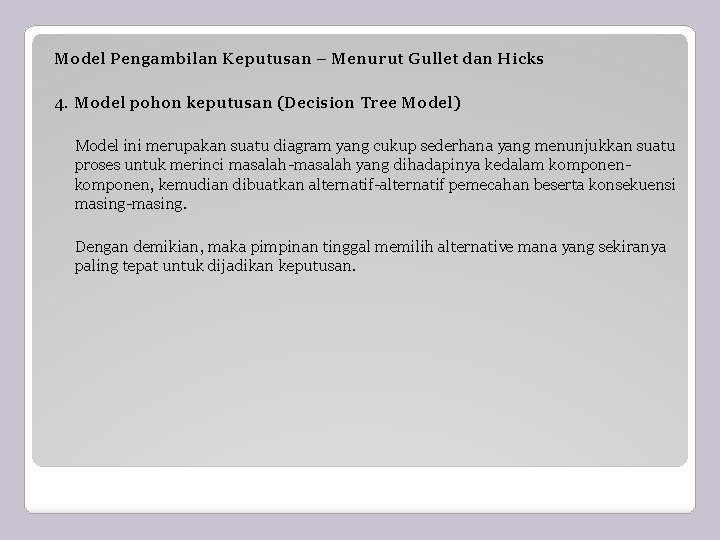 Model Pengambilan Keputusan – Menurut Gullet dan Hicks

4. Model pohon keputusan (Decision Tree Model)

Model ini merupakan suatu diagram yang cukup sederhana yang menunjukkan suatu proses untuk merinci masalah-masalah yang dihadapinya kedalam komponen-komponen, kemudian dibuatkan alternatif-alternatif pemecahan beserta konsekuensi masing-masing.

Dengan demikian, maka pimpinan tinggal memilih alternative mana yang sekiranya paling tepat untuk dijadikan keputusan.